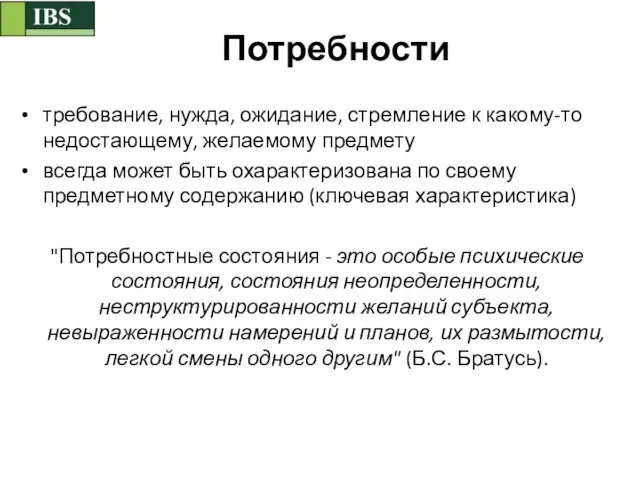 IBS

Потребности

• требование, нужда, ожидание, стремление к какому-то недостающему, желаемому предмету
• всегда может быть охарактеризована по своему предметному содержанию (ключевая характеристика)

"Потребностные состояния - это особые психические состояния, состояния неопределенности, неструктурированности желаний субъекта, невыраженности намерений и планов, их размытости, легкой смены одного другим" (Б.С. Братусь).